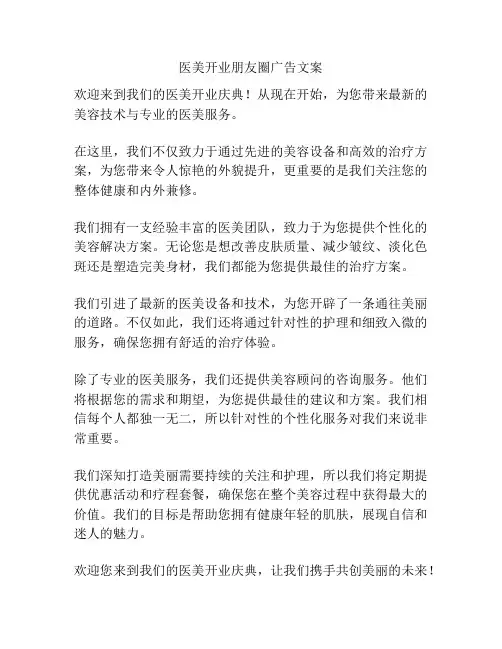 医美开业朋友圈广告文案

欢迎来到我们的医美开业庆典！从现在开始，为您带来最新的美容技术与专业的医美服务。

在这里，我们不仅致力于通过先进的美容设备和高效的治疗方案，为您带来令人惊艳的外貌提升，更重要的是我们关注您的整体健康和内外兼修。

我们拥有一支经验丰富的医美团队，致力于为您提供个性化的美容解决方案。无论您是想改善皮肤质量、减少皱纹、淡化色斑还是塑造完美身材，我们都能为您提供最佳的治疗方案。

我们引进了最新的医美设备和技术，为您开辟了一条通往美丽的道路。不仅如此，我们还将通过针对性的护理和细致入微的服务，确保您拥有舒适的治疗体验。

除了专业的医美服务，我们还提供美容顾问的咨询服务。他们将根据您的需求和期望，为您提供最佳的建议和方案。我们相信每个人都独一无二，所以针对性的个性化服务对我们来说非常重要。

我们深知打造美丽需要持续的关注和护理，所以我们将定期提供优惠活动和疗程套餐，确保您在整个美容过程中获得最大的价值。我们的目标是帮助您拥有健康年轻的肌肤，展现自信和迷人的魅力。

欢迎您来到我们的医美开业庆典，让我们携手共创美丽的未来！